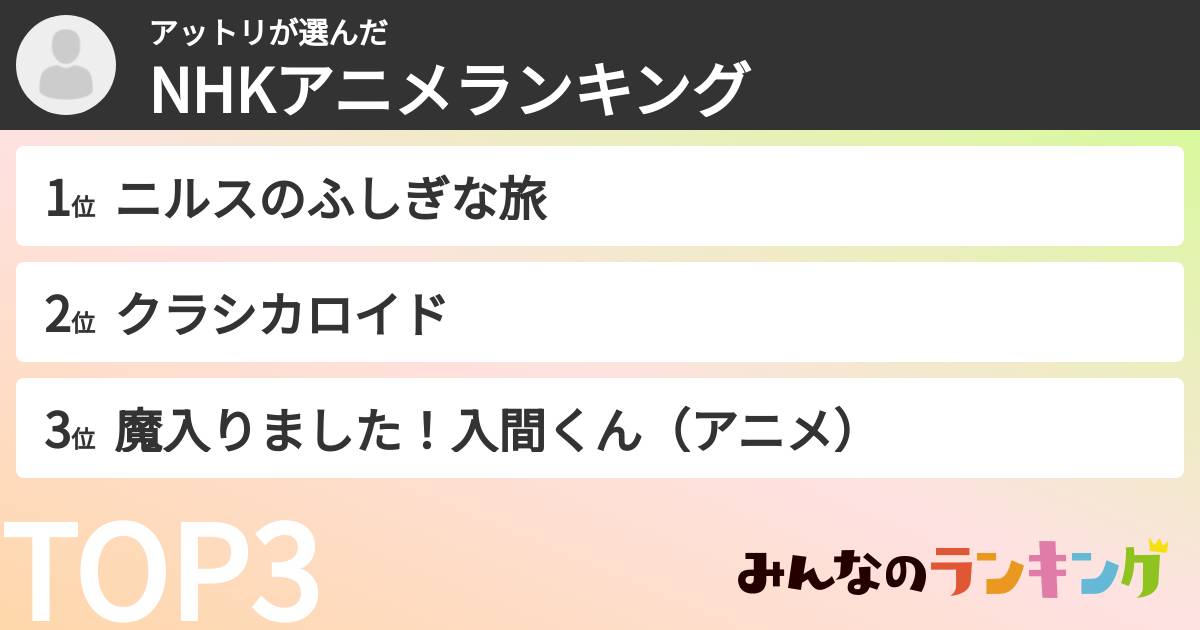 アットリが選んだ
NHKアニメランキング

1位 ニルスのふしぎな旅

2位 クラシカロイド

3位 魔入りました！入間くん（アニメ）

TOP3

みんなのランキング